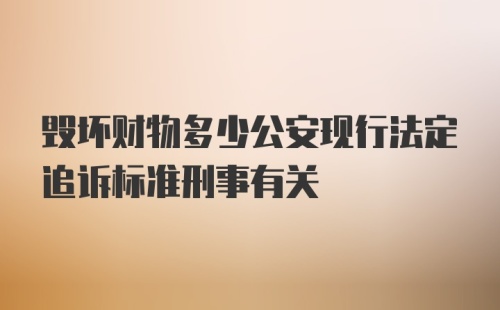 毁坏财物多少公安现行法定追诉标准刑事有关